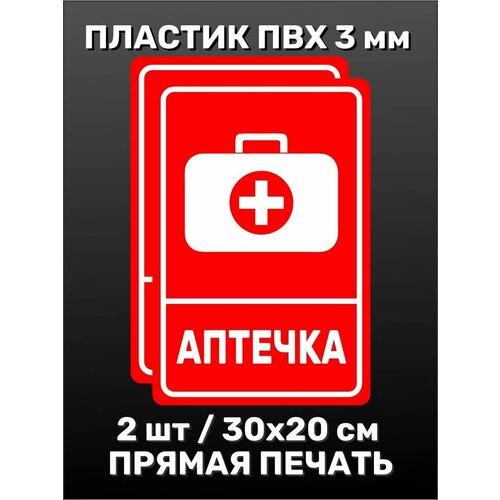 ПЛАСТИК ПВХ 3 мм

АПТЕЧКА

2 шт / 30х20 см
ПРЯМАЯ ПЕЧАТЬ